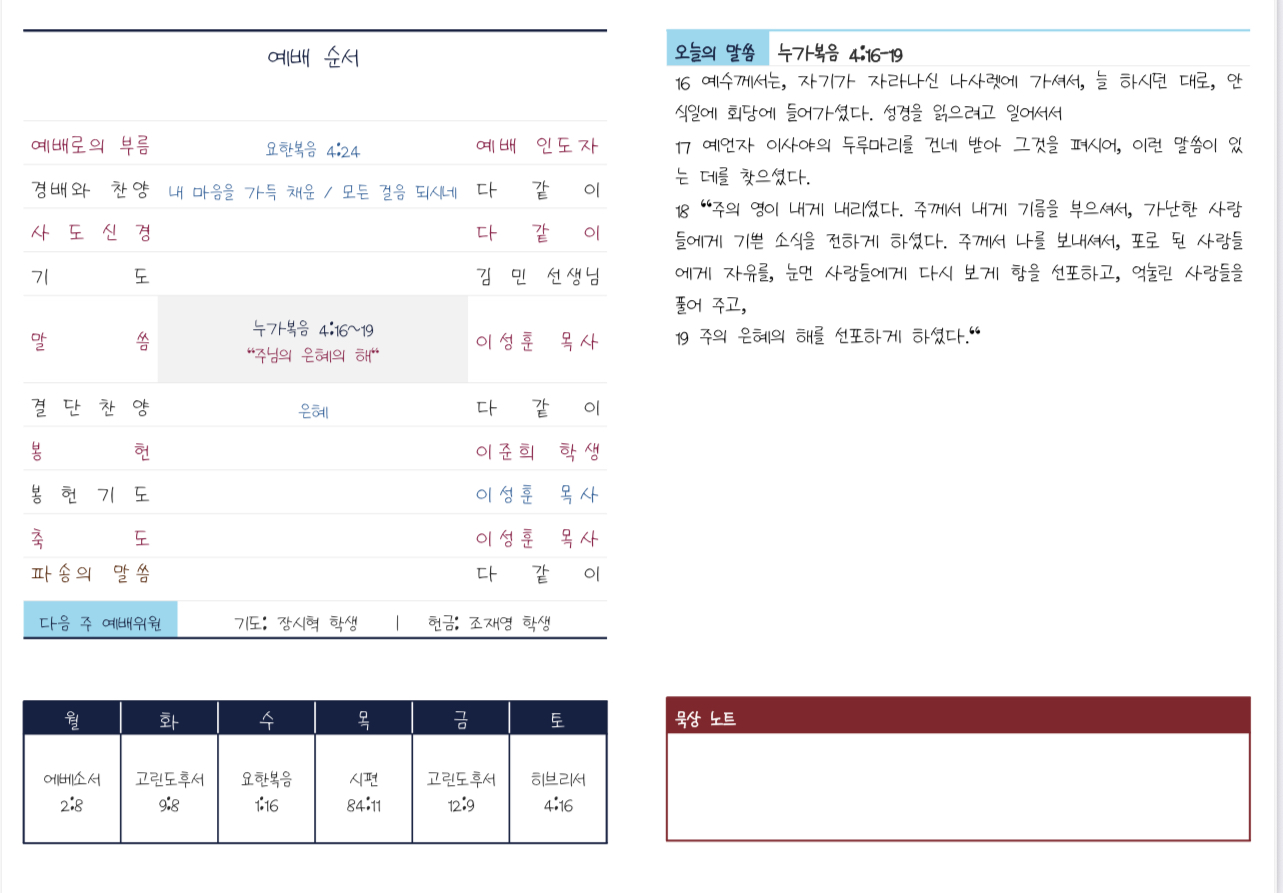 예배 순서

| | | |
|---|---|---|
| 예배로의 부름 | 요한복음 4:24 | 예배 인도자 |
| 경배와 찬양 | 내 마음을 가득 채운 / 모든 걸음 되시네 | 다 같 이 |
| 사 도 신 경 | | 다 같 이 |
| 기 도 | | 김 민 선생님 |
| 말 씀 | 누가복음 4:16~19 "주님의 은혜의 해" | 이성훈 목사 |
| 결 단 찬 양 | 은혜 | 다 같 이 |
| 봉 헌 | | 이준희 학생 |
| 봉 헌 기 도 | | 이성훈 목사 |
| 축 도 | | 이성훈 목사 |
| 파송의 말씀 | | 다 같 이 |

다음 주 예배위원 기도: 장시혁 학생 | 헌금: 조재영 학생

| 월 | 화 | 수 | 목 | 금 | 토 |
|---|---|---|---|---|---|
| 에베소서 2:8 | 고린도후서 9:8 | 요한복음 1:16 | 시편 84:11 | 고린도후서 12:9 | 히브리서 4:16 |

오늘의 말씀 누가복음 4:16-19

16 예수께서는, 자기가 자라나신 나사렛에 가셔서, 늘 하시던 대로, 안식일에 회당에 들어가셨다. 성경을 읽으려고 일어서서

17 예언자 이사야의 두루마리를 건네 받아 그것을 펴시어, 이런 말씀이 있는 데를 찾으셨다.

18 "주의 영이 내게 내리셨다. 주께서 내게 기름을 부으셔서, 가난한 사람들에게 기쁜 소식을 전하게 하셨다. 주께서 나를 보내셔서, 포로 된 사람들에게 자유를, 눈먼 사람들에게 다시 보게 함을 선포하고, 억눌린 사람들을 풀어 주고,

19 주의 은혜의 해를 선포하게 하셨다."

묵상 노트